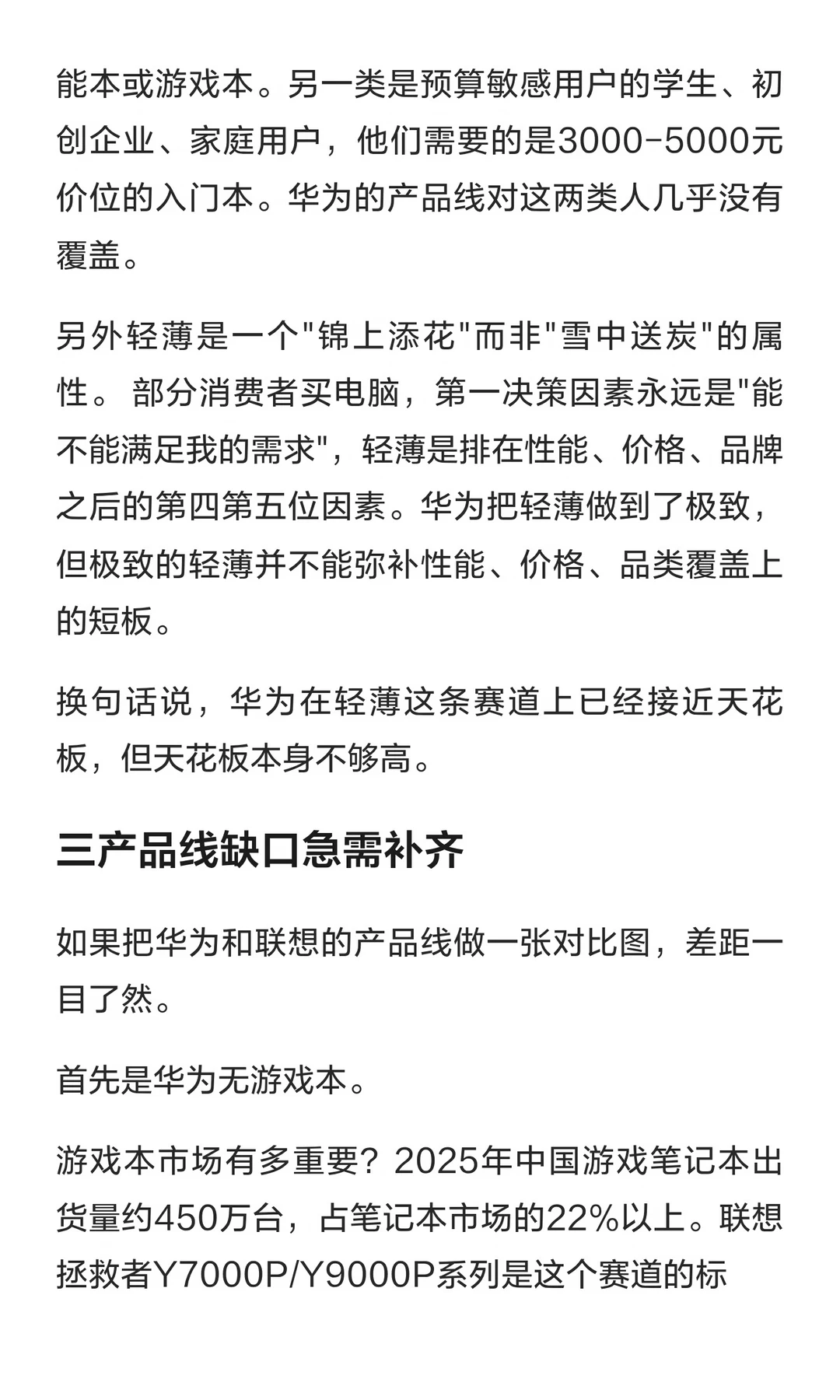 能本或游戏本。另一类是预算敏感用户的学生、初创企业、家庭用户，他们需要的是3000-5000元价位的入门本。华为的产品线对这两类人几乎没有覆盖。

另外轻薄是一个"锦上添花"而非"雪中送炭"的属性。 部分消费者买电脑，第一决策因素永远是"能不能满足我的需求"，轻薄是排在性能、价格、品牌之后的第四第五位因素。华为把轻薄做到了极致，但极致的轻薄并不能弥补性能、价格、品类覆盖上的短板。

换句话说，华为在轻薄这条赛道上已经接近天花板，但天花板本身不够高。

三产品线缺口急需补齐

如果把华为和联想的产品线做一张对比图，差距一目了然。

首先是华为无游戏本。

游戏本市场有多重要？2025年中国游戏笔记本出货量约450万台，占笔记本市场的22%以上。联想拯救者Y7000P/Y9000P系列是这个赛道的标